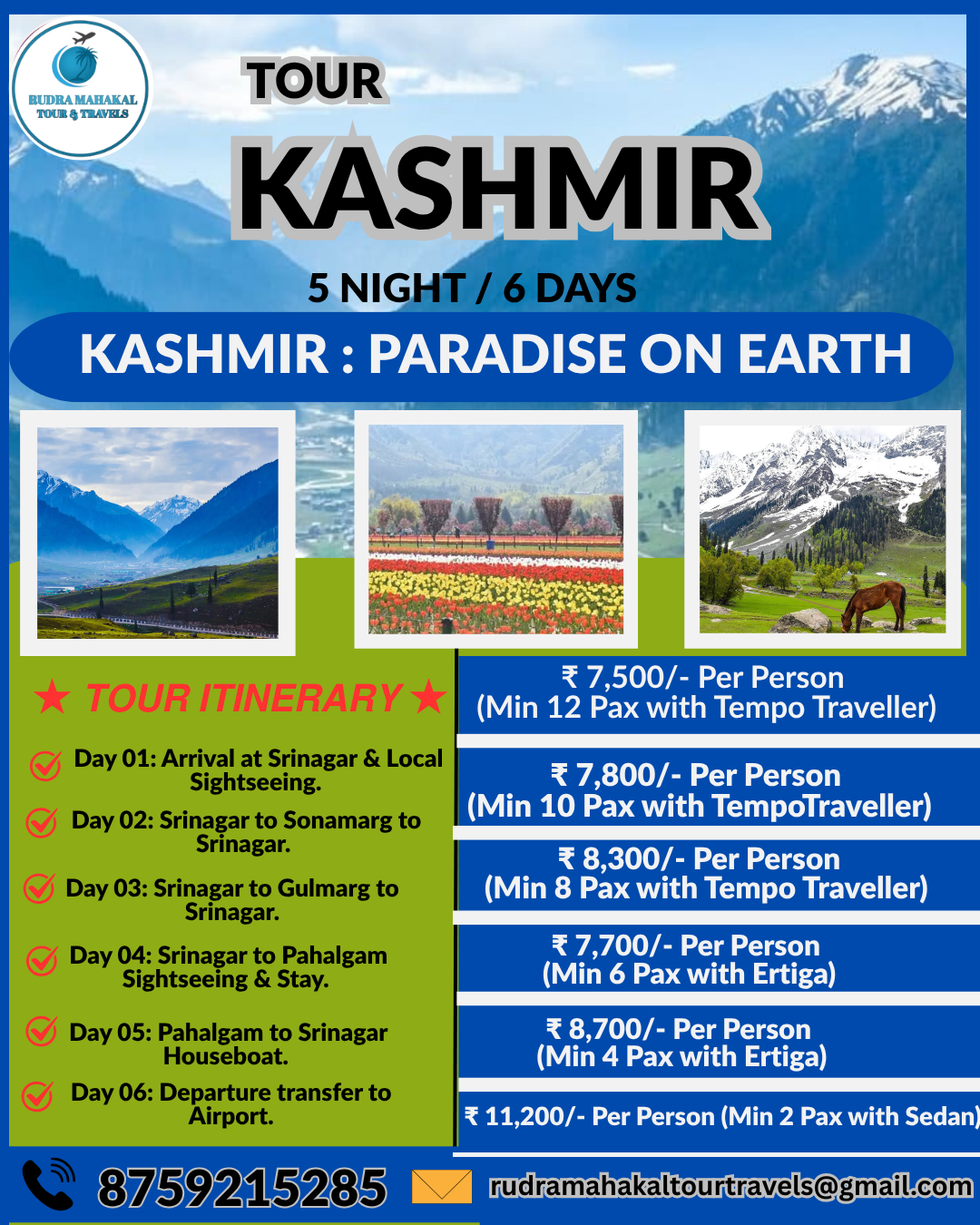 RUDRA MAHAKAL TOUR & TRAVELS

TOUR

KASHMIR

5 NIGHT / 6 DAYS

KASHMIR : PARADISE ON EARTH

★ TOUR ITINERARY ★

Day 01: Arrival at Srinagar & Local Sightseeing.

Day 02: Srinagar to Sonamarg to Srinagar.

Day 03: Srinagar to Gulmarg to Srinagar.

Day 04: Srinagar to Pahalgam Sightseeing & Stay.

Day 05: Pahalgam to Srinagar Houseboat.

Day 06: Departure transfer to Airport.

₹ 7,500/- Per Person (Min 12 Pax with Tempo Traveller)

₹ 7,800/- Per Person (Min 10 Pax with TempoTraveller)

₹ 8,300/- Per Person (Min 8 Pax with Tempo Traveller)

₹ 7,700/- Per Person (Min 6 Pax with Ertiga)

₹ 8,700/- Per Person (Min 4 Pax with Ertiga)

₹ 11,200/- Per Person (Min 2 Pax with Sedan)

8759215285

rudramahakaltourtravels@gmail.com